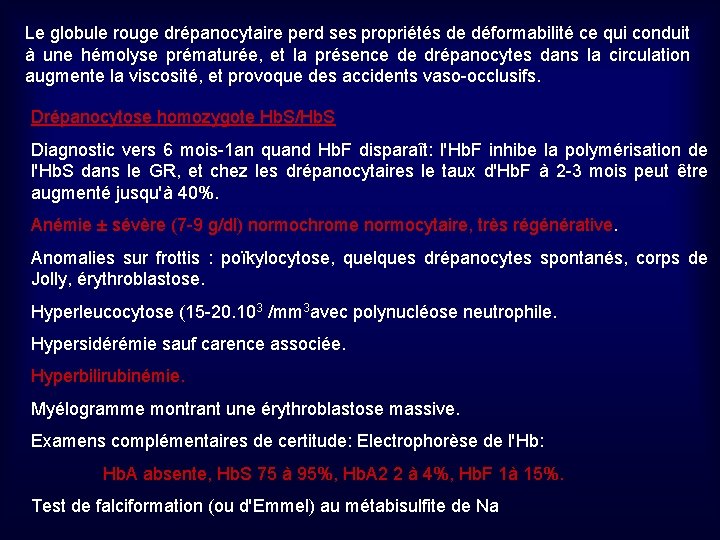 Le globule rouge drépanocytaire perd ses propriétés de déformabilité ce qui conduit à une hémolyse prématurée, et la présence de drépanocytes dans la circulation augmente la viscosité, et provoque des accidents vaso-occlusifs.

Drépanocytose homozygote HbS/HbS

Diagnostic vers 6 mois-1an quand HbF disparaît: l'HbF inhibe la polymérisation de l'HbS dans le GR, et chez les drépanocytaires le taux d'HbF à 2-3 mois peut être augmenté jusqu'à 40%.

Anémie ± sévère (7-9 g/dl) normochrome normocytaire, très régénérative.

Anomalies sur frottis : poïkylocytose, quelques drépanocytes spontanés, corps de Jolly, érythroblastose.

Hyperleucocytose (15-20.$10^3$ /$mm^3$avec polynucléose neutrophile.

Hypersidérémie sauf carence associée.

Hyperbilirubinémie.

Myélogramme montrant une érythroblastose massive.

Examens complémentaires de certitude: Electrophorèse de l'Hb:

HbA absente, HbS 75 à 95%, HbA2 2 à 4%, HbF 1à 15%.

Test de falciformation (ou d'Emmel) au métabisulfite de Na